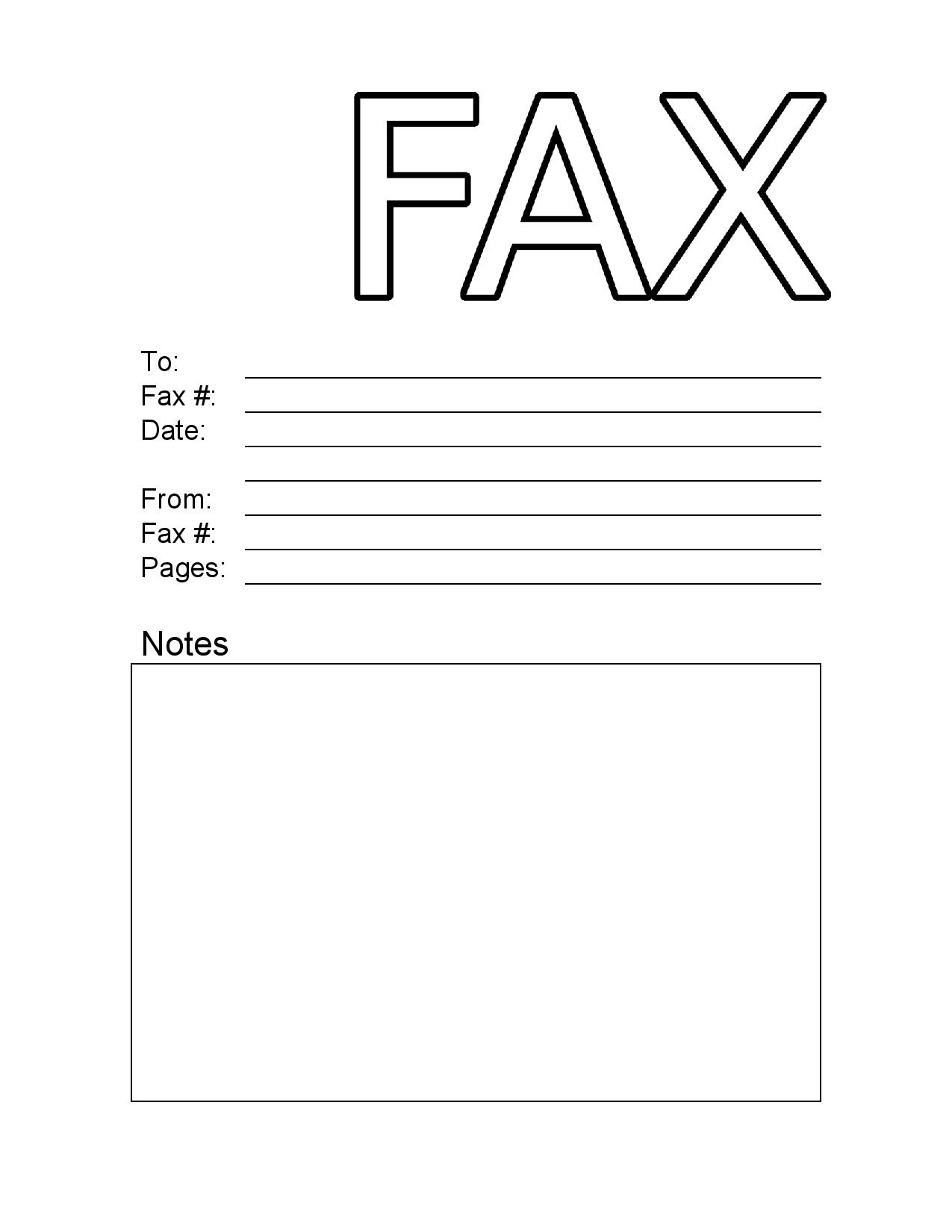 FAX

To: ____
Fax #: ____
Date: ____
____
From: ____
Fax #: ____
Pages: ____

Notes